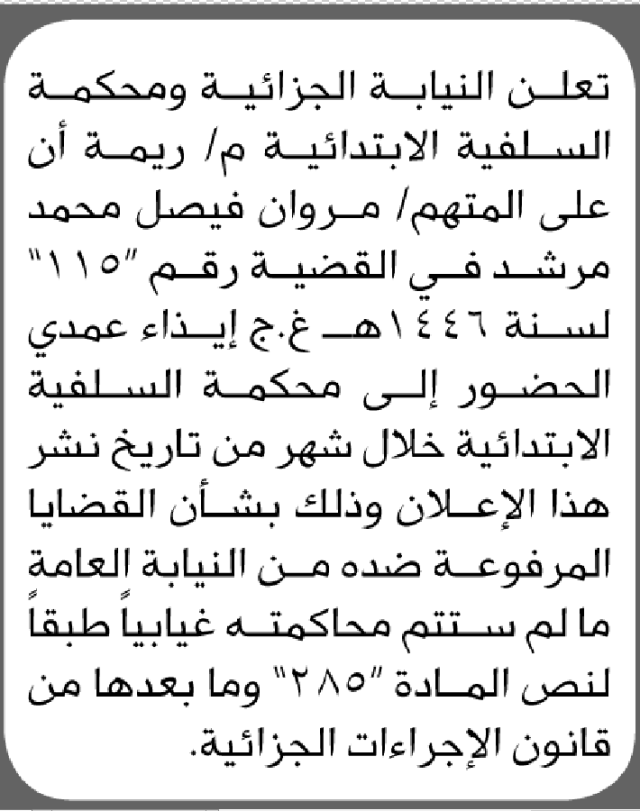 تعلن النيابة الجزائية ومحكمة السلفية الابتدائية م/ ريمة أن على المتهم/ مروان فيصل محمد مرشد في القضية رقم "١١٥" لسنة ١٤٤٦هـ غ.ج إيذاء عمدي الحضور إلى محكمة السلفية الابتدائية خلال شهر من تاريخ نشر هذا الإعلان وذلك بشأن القضايا المرفوعة ضده من النيابة العامة ما لم ستتم محاكمته غيابياً طبقاً لنص المادة "٢٨٥" وما بعدها من قانون الإجراءات الجزائية.